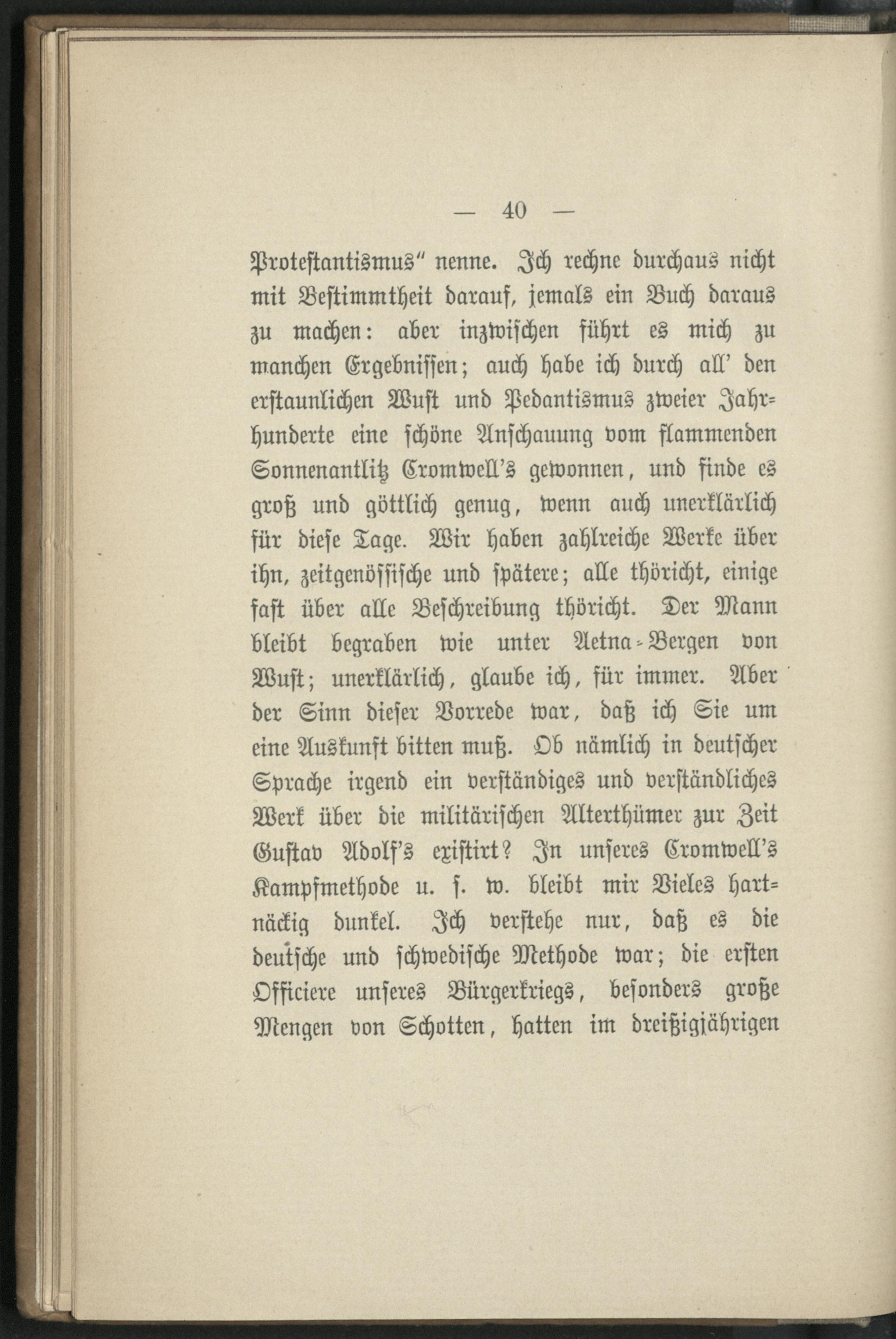 — 40 —

Protestantismus" nenne. Ich rechne durchaus nicht mit Bestimmtheit darauf, jemals ein Buch daraus zu machen: aber inzwischen führt es mich zu manchen Ergebnissen; auch habe ich durch all' den erstaunlichen Wust und Pedantismus zweier Jahrhunderte eine schöne Anschauung vom flammenden Sonnenantlitz Cromwell's gewonnen, und finde es groß und göttlich genug, wenn auch unerklärlich für diese Tage. Wir haben zahlreiche Werke über ihn, zeitgenössische und spätere; alle thöricht, einige fast über alle Beschreibung thöricht. Der Mann bleibt begraben wie unter Aetna-Bergen von Wust; unerklärlich, glaube ich, für immer. Aber der Sinn dieser Vorrede war, daß ich Sie um eine Auskunft bitten muß. Ob nämlich in deutscher Sprache irgend ein verständiges und verständliches Werk über die militärischen Alterthümer zur Zeit Gustav Adolf's existirt? In unseres Cromwell's Kampfmethode u. s. w. bleibt mir Vieles hartnäckig dunkel. Ich verstehe nur, daß es die deutsche und schwedische Methode war; die ersten Officiere unseres Bürgerkriegs, besonders große Mengen von Schotten, hatten im dreißigjährigen